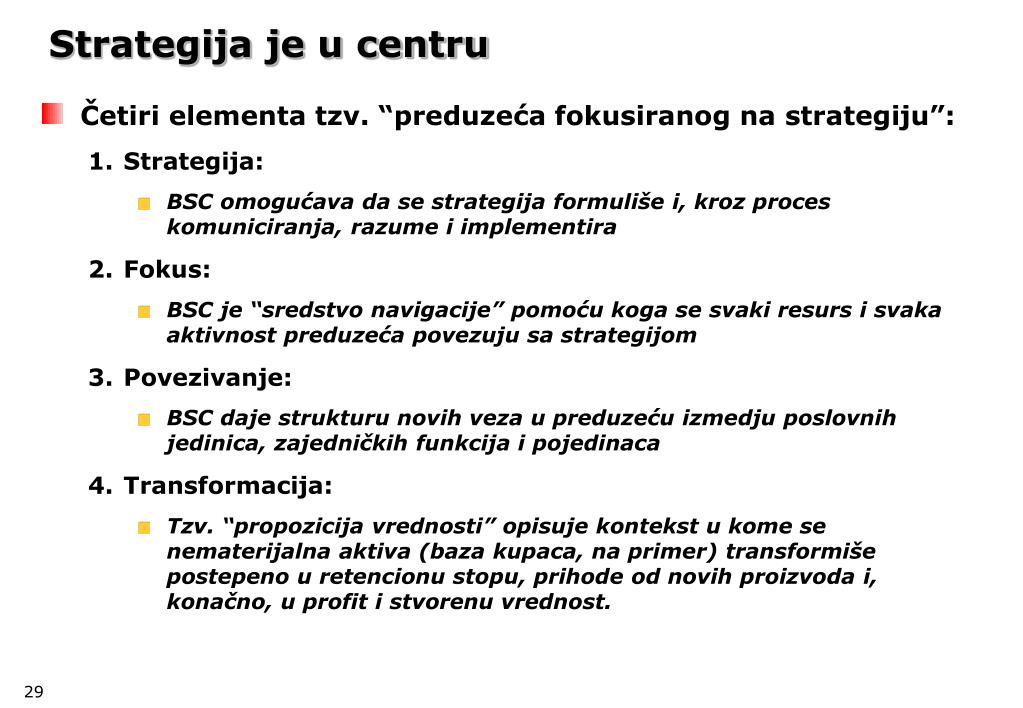 Strategija je u centru

Četiri elementa tzv. “preduzeća fokusiranog na strategiju”:

1. Strategija:

BSC omogućava da se strategija formuliše i, kroz proces komuniciranja, razume i implementira

2. Fokus:

BSC je “sredstvo navigacije” pomoću koga se svaki resurs i svaka aktivnost preduzeća povezuju sa strategijom

3. Povezivanje:

BSC daje strukturu novih veza u preduzeću izmedju poslovnih jedinica, zajedničkih funkcija i pojedinaca

4. Transformacija:

Tzv. “propozicija vrednosti” opisuje kontekst u kome se nematerijalna aktiva (baza kupaca, na primer) transformiše postepeno u retencionu stopu, prihode od novih proizvoda i, konačno, u profit i stvorenu vrednost.

29